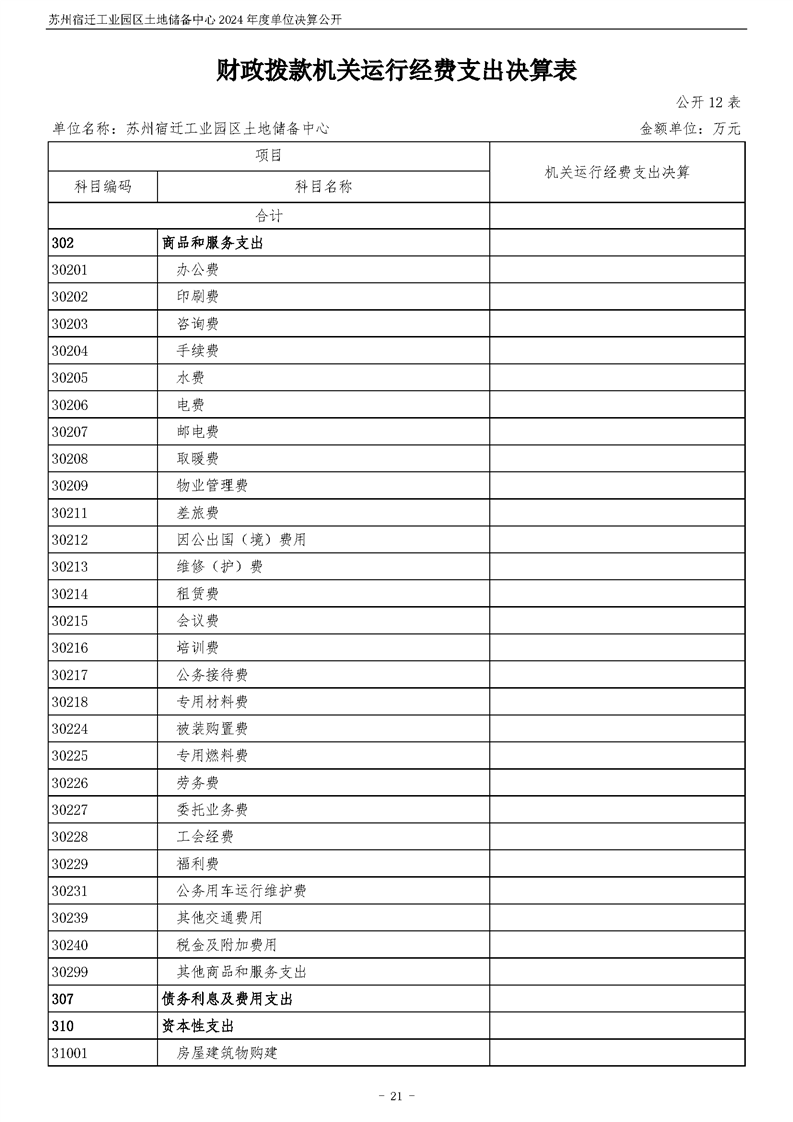 苏州宿迁工业园区土地储备中心 2024 年度单位决算公开

财政拨款机关运行经费支出决算表

公开 12 表

单位名称：苏州宿迁工业园区土地储备中心

金额单位：万元

| 项目 | | 机关运行经费支出决算 |
|---|---|---|
| 科目编码 | 科目名称 | |
| 合计 | | |
| 302 | 商品和服务支出 | |
| 30201 | 办公费 | |
| 30202 | 印刷费 | |
| 30203 | 咨询费 | |
| 30204 | 手续费 | |
| 30205 | 水费 | |
| 30206 | 电费 | |
| 30207 | 邮电费 | |
| 30208 | 取暖费 | |
| 30209 | 物业管理费 | |
| 30211 | 差旅费 | |
| 30212 | 因公出国（境）费用 | |
| 30213 | 维修（护）费 | |
| 30214 | 租赁费 | |
| 30215 | 会议费 | |
| 30216 | 培训费 | |
| 30217 | 公务接待费 | |
| 30218 | 专用材料费 | |
| 30224 | 被装购置费 | |
| 30225 | 专用燃料费 | |
| 30226 | 劳务费 | |
| 30227 | 委托业务费 | |
| 30228 | 工会经费 | |
| 30229 | 福利费 | |
| 30231 | 公务用车运行维护费 | |
| 30239 | 其他交通费用 | |
| 30240 | 税金及附加费用 | |
| 30299 | 其他商品和服务支出 | |
| 307 | 债务利息及费用支出 | |
| 310 | 资本性支出 | |
| 31001 | 房屋建筑物购建 | |

- 21 -